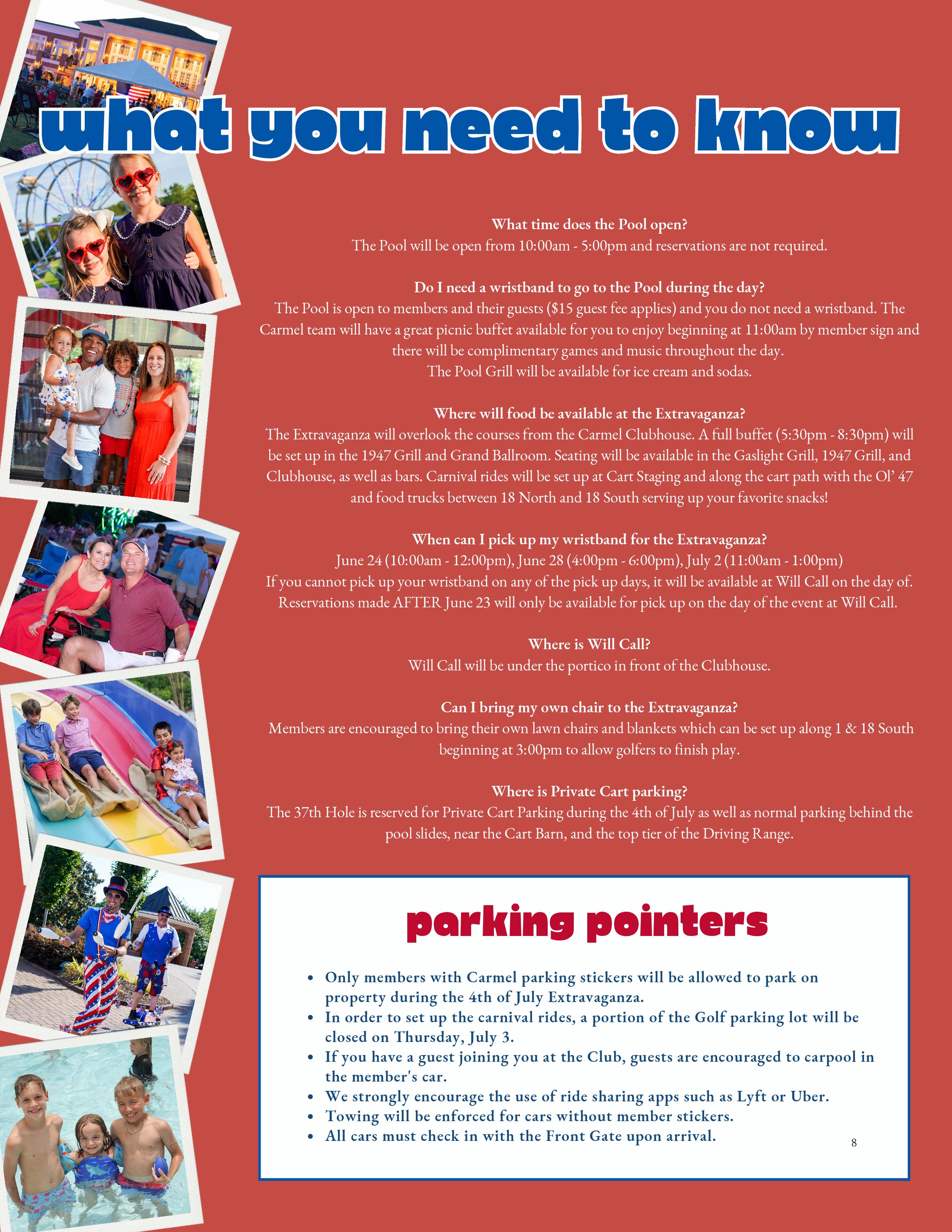 what you need to know

What time does the Pool open?
The Pool will be open from 10:00am - 5:00pm and reservations are not required.

Do I need a wristband to go to the Pool during the day?
The Pool is open to members and their guests ($15 guest fee applies) and you do not need a wristband. The Carmel team will have a great picnic buffet available for you to enjoy beginning at 11:00am by member sign and there will be complimentary games and music throughout the day.
The Pool Grill will be available for ice cream and sodas.

Where will food be available at the Extravaganza?
The Extravaganza will overlook the courses from the Carmel Clubhouse. A full buffet (5:30pm - 8:30pm) will be set up in the 1947 Grill and Grand Ballroom. Seating will be available in the Gaslight Grill, 1947 Grill, and Clubhouse, as well as bars. Carnival rides will be set up at Cart Staging and along the cart path with the Ol' 47 and food trucks between 18 North and 18 South serving up your favorite snacks!

When can I pick up my wristband for the Extravaganza?
June 24 (10:00am - 12:00pm), June 28 (4:00pm - 6:00pm), July 2 (11:00am - 1:00pm)
If you cannot pick up your wristband on any of the pick up days, it will be available at Will Call on the day of. Reservations made AFTER June 23 will only be available for pick up on the day of the event at Will Call.

Where is Will Call?
Will Call will be under the portico in front of the Clubhouse.

Can I bring my own chair to the Extravaganza?
Members are encouraged to bring their own lawn chairs and blankets which can be set up along 1 & 18 South beginning at 3:00pm to allow golfers to finish play.

Where is Private Cart parking?
The 37th Hole is reserved for Private Cart Parking during the 4th of July as well as normal parking behind the pool slides, near the Cart Barn, and the top tier of the Driving Range.

parking pointers

• Only members with Carmel parking stickers will be allowed to park on property during the 4th of July Extravaganza.
• In order to set up the carnival rides, a portion of the Golf parking lot will be closed on Thursday, July 3.
• If you have a guest joining you at the Club, guests are encouraged to carpool in the member's car.
• We strongly encourage the use of ride sharing apps such as Lyft or Uber.
• Towing will be enforced for cars without member stickers.
• All cars must check in with the Front Gate upon arrival.

8